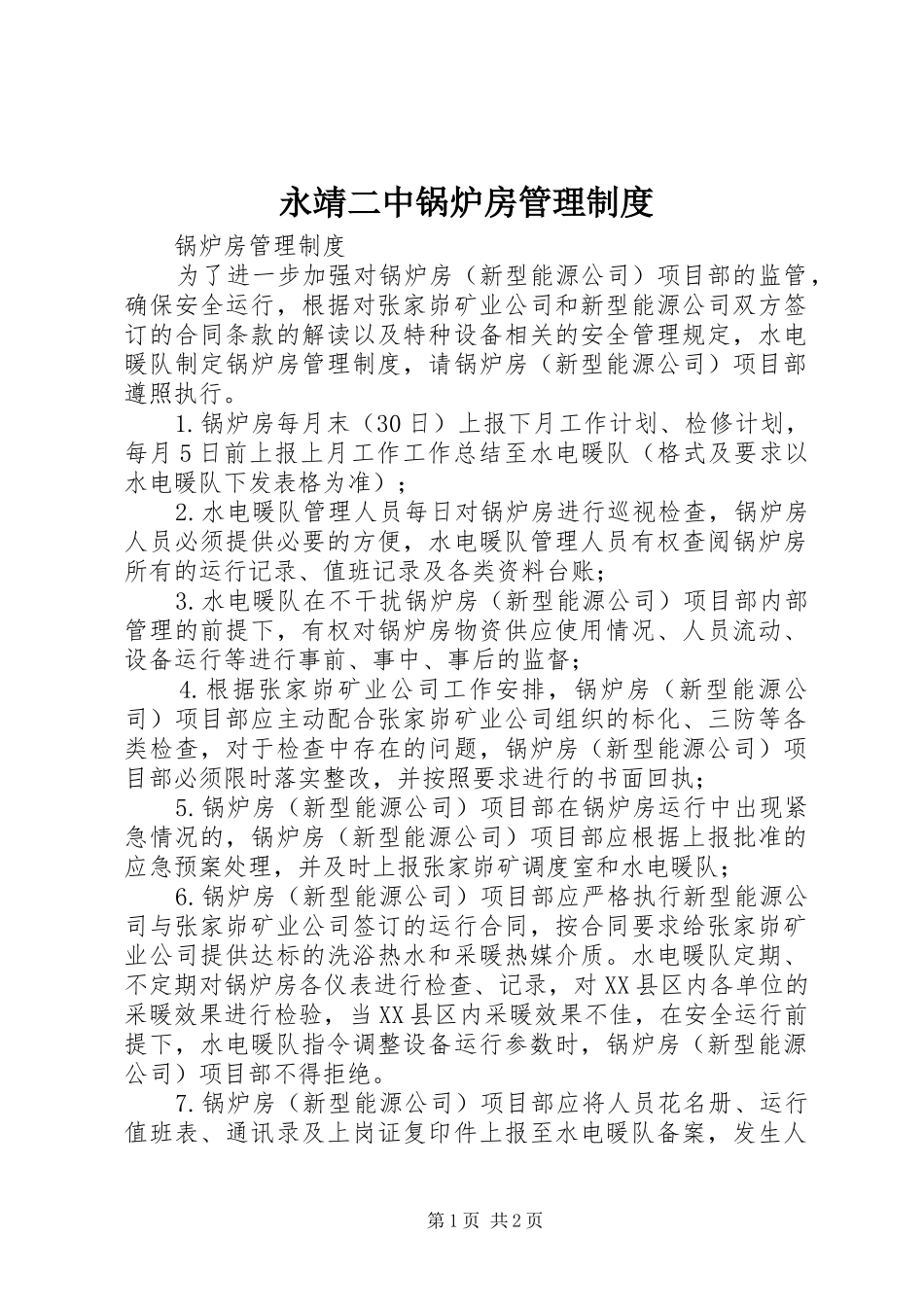 永靖二中锅炉房管理制度

锅炉房管理制度

为了进一步加强对锅炉房（新型能源公司）项目部的监管，确保安全运行，根据对张家峁矿业公司和新型能源公司双方签订的合同条款的解读以及特种设备相关的安全管理规定，水电暖队制定锅炉房管理制度，请锅炉房（新型能源公司）项目部遵照执行。

1.锅炉房每月末（30日）上报下月工作计划、检修计划，每月5日前上报上月工作工作总结至水电暖队（格式及要求以水电暖队下发表格为准）；

2.水电暖队管理人员每日对锅炉房进行巡视检查，锅炉房人员必须提供必要的方便，水电暖队管理人员有权查阅锅炉房所有的运行记录、值班记录及各类资料台账；

3.水电暖队在不干扰锅炉房（新型能源公司）项目部内部管理的前提下，有权对锅炉房物资供应使用情况、人员流动、设备运行等进行事前、事中、事后的监督；

4.根据张家峁矿业公司工作安排，锅炉房（新型能源公司）项目部应主动配合张家峁矿业公司组织的标化、三防等各类检查，对于检查中存在的问题，锅炉房（新型能源公司）项目部必须限时落实整改，并按照要求进行的书面回执；

5.锅炉房（新型能源公司）项目部在锅炉房运行中出现紧急情况的，锅炉房（新型能源公司）项目部应根据上报批准的应急预案处理，并及时上报张家峁矿调度室和水电暖队；

6.锅炉房（新型能源公司）项目部应严格执行新型能源公司与张家峁矿业公司签订的运行合同，按合同要求给张家峁矿业公司提供达标的洗浴热水和采暖热媒介质。水电暖队定期、不定期对锅炉房各仪表进行检查、记录，对XX县区内各单位的采暖效果进行检验，当XX县区内采暖效果不佳，在安全运行前提下，水电暖队指令调整设备运行参数时，锅炉房（新型能源公司）项目部不得拒绝。

7.锅炉房（新型能源公司）项目部应将人员花名册、运行值班表、通讯录及上岗证复印件上报至水电暖队备案，发生人

第1页 共2页